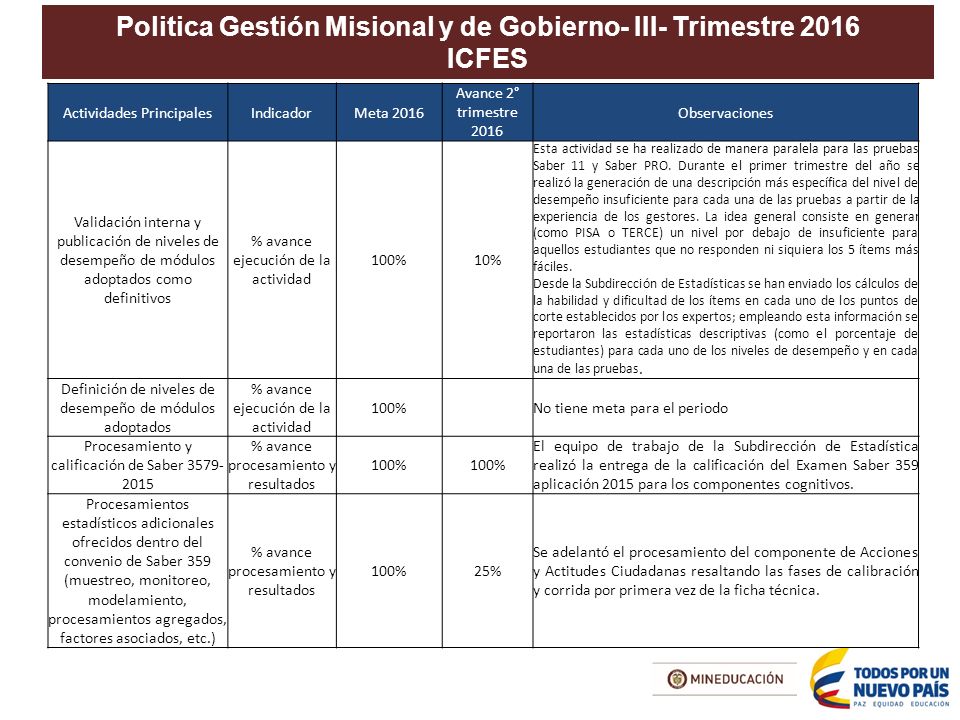 Politica Gestión Misional y de Gobierno- III- Trimestre 2016
ICFES

| Actividades Principales | Indicador | Meta 2016 | Avance 2° trimestre 2016 | Observaciones |
|---|---|---|---|---|
| Validación interna y publicación de niveles de desempeño de módulos adoptados como definitivos | % avance ejecución de la actividad | 100% | 10% | Esta actividad se ha realizado de manera paralela para las pruebas Saber 11 y Saber PRO. Durante el primer trimestre del año se realizó la generación de una descripción más específica del nivel de desempeño insuficiente para cada una de las pruebas a partir de la experiencia de los gestores. La idea general consiste en generar (como PISA o TERCE) un nivel por debajo de insuficiente para aquellos estudiantes que no responden ni siquiera los 5 ítems más fáciles. Desde la Subdirección de Estadísticas se han enviado los cálculos de la habilidad y dificultad de los ítems en cada uno de los puntos de corte establecidos por los expertos; empleando esta información se reportaron las estadísticas descriptivas (como el porcentaje de estudiantes) para cada uno de los niveles de desempeño y en cada una de las pruebas. |
| Definición de niveles de desempeño de módulos adoptados | % avance ejecución de la actividad | 100% | | No tiene meta para el periodo |
| Procesamiento y calificación de Saber 3579-2015 | % avance procesamiento y resultados | 100% | 100% | El equipo de trabajo de la Subdirección de Estadística realizó la entrega de la calificación del Examen Saber 359 aplicación 2015 para los componentes cognitivos. |
| Procesamientos estadísticos adicionales ofrecidos dentro del convenio de Saber 359 (muestreo, monitoreo, modelamiento, procesamientos agregados, factores asociados, etc.) | % avance procesamiento y resultados | 100% | 25% | Se adelantó el procesamiento del componente de Acciones y Actitudes Ciudadanas resaltando las fases de calibración y corrida por primera vez de la ficha técnica. |

MINEDUCACIÓN
TODOS POR UN NUEVO PAÍS
PAZ EQUIDAD EDUCACIÓN